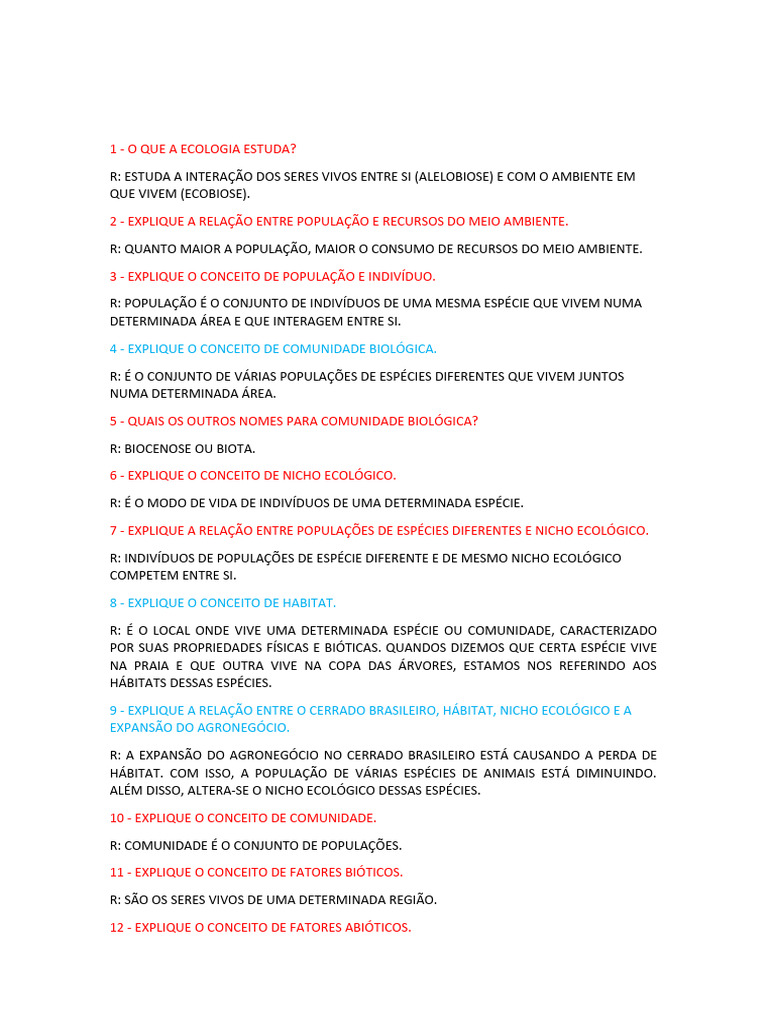 1 - O QUE A ECOLOGIA ESTUDA?

R: ESTUDA A INTERAÇÃO DOS SERES VIVOS ENTRE SI (ALELOBIOSE) E COM O AMBIENTE EM QUE VIVEM (ECOBIOSE).

2 - EXPLIQUE A RELAÇÃO ENTRE POPULAÇÃO E RECURSOS DO MEIO AMBIENTE.

R: QUANTO MAIOR A POPULAÇÃO, MAIOR O CONSUMO DE RECURSOS DO MEIO AMBIENTE.

3 - EXPLIQUE O CONCEITO DE POPULAÇÃO E INDIVÍDUO.

R: POPULAÇÃO É O CONJUNTO DE INDIVÍDUOS DE UMA MESMA ESPÉCIE QUE VIVEM NUMA DETERMINADA ÁREA E QUE INTERAGEM ENTRE SI.

4 - EXPLIQUE O CONCEITO DE COMUNIDADE BIOLÓGICA.

R: É O CONJUNTO DE VÁRIAS POPULAÇÕES DE ESPÉCIES DIFERENTES QUE VIVEM JUNTOS NUMA DETERMINADA ÁREA.

5 - QUAIS OS OUTROS NOMES PARA COMUNIDADE BIOLÓGICA?

R: BIOCENOSE OU BIOTA.

6 - EXPLIQUE O CONCEITO DE NICHO ECOLÓGICO.

R: É O MODO DE VIDA DE INDIVÍDUOS DE UMA DETERMINADA ESPÉCIE.

7 - EXPLIQUE A RELAÇÃO ENTRE POPULAÇÕES DE ESPÉCIES DIFERENTES E NICHO ECOLÓGICO.

R: INDIVÍDUOS DE POPULAÇÕES DE ESPÉCIE DIFERENTE E DE MESMO NICHO ECOLÓGICO COMPETEM ENTRE SI.

8 - EXPLIQUE O CONCEITO DE HABITAT.

R: É O LOCAL ONDE VIVE UMA DETERMINADA ESPÉCIE OU COMUNIDADE, CARACTERIZADO POR SUAS PROPRIEDADES FÍSICAS E BIÓTICAS. QUANDOS DIZEMOS QUE CERTA ESPÉCIE VIVE NA PRAIA E QUE OUTRA VIVE NA COPA DAS ÁRVORES, ESTAMOS NOS REFERINDO AOS HÁBITATS DESSAS ESPÉCIES.

9 - EXPLIQUE A RELAÇÃO ENTRE O CERRADO BRASILEIRO, HÁBITAT, NICHO ECOLÓGICO E A EXPANSÃO DO AGRONEGÓCIO.

R: A EXPANSÃO DO AGRONEGÓCIO NO CERRADO BRASILEIRO ESTÁ CAUSANDO A PERDA DE HÁBITAT. COM ISSO, A POPULAÇÃO DE VÁRIAS ESPÉCIES DE ANIMAIS ESTÁ DIMINUINDO. ALÉM DISSO, ALTERA-SE O NICHO ECOLÓGICO DESSAS ESPÉCIES.

10 - EXPLIQUE O CONCEITO DE COMUNIDADE.

R: COMUNIDADE É O CONJUNTO DE POPULAÇÕES.

11 - EXPLIQUE O CONCEITO DE FATORES BIÓTICOS.

R: SÃO OS SERES VIVOS DE UMA DETERMINADA REGIÃO.

12 - EXPLIQUE O CONCEITO DE FATORES ABIÓTICOS.